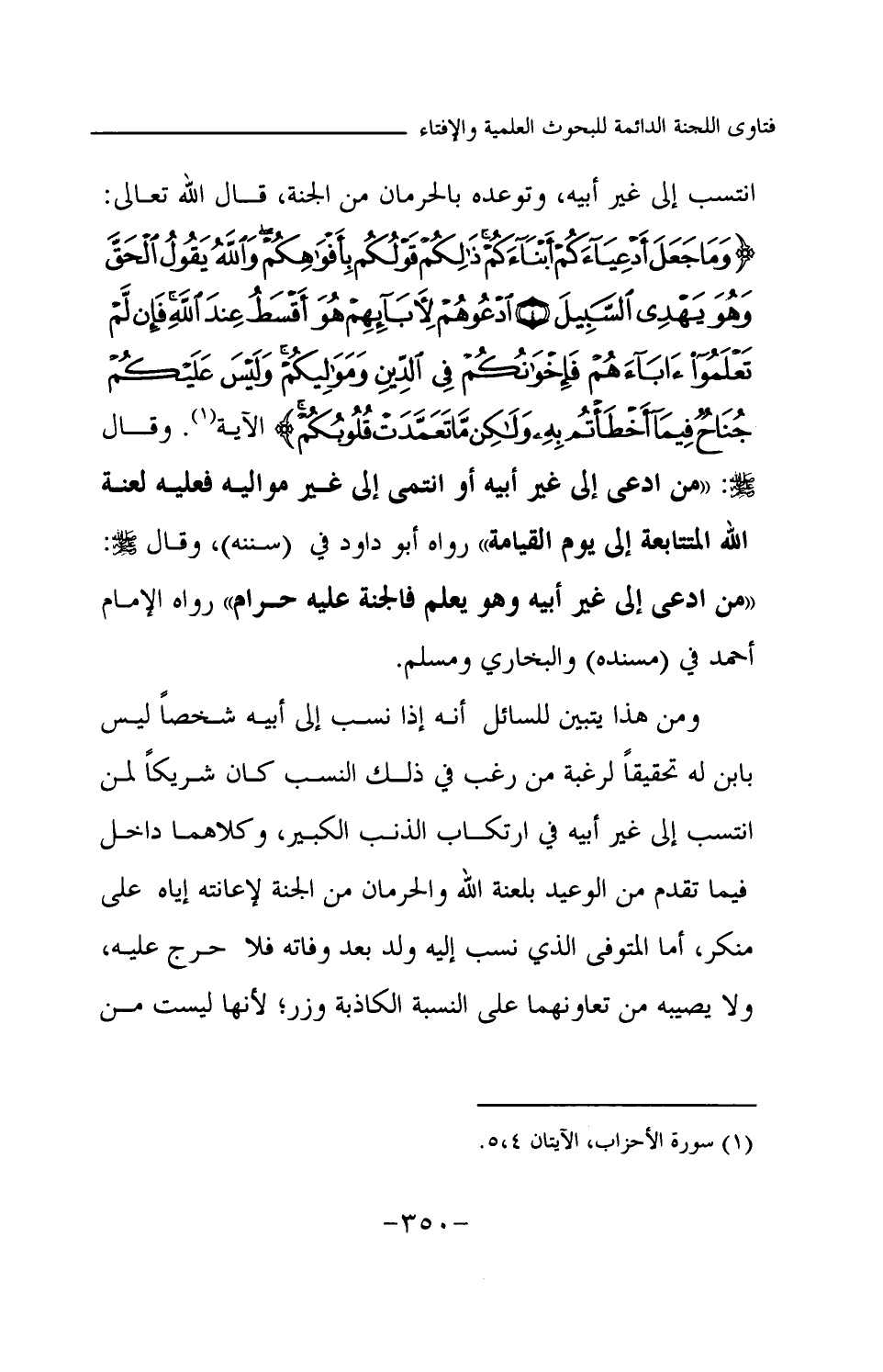 فتاوى اللجنة الدائمة للبحوث العلمية والإفتاء

انتسب إلى غير أبيه، وتوعده بالحرمان من الجنة، قال الله تعالى: ﴿وَمَا جَعَلَ أَدْعِيَاءَكُمْ أَبْنَاءَكُمْ ذَٰلِكُمْ قَوْلُكُم بِأَفْوَاهِكُمْ وَاللَّهُ يَقُولُ الْحَقَّ وَهُوَ يَهْدِي السَّبِيلَ ۝ ادْعُوهُمْ لِآبَائِهِمْ هُوَ أَقْسَطُ عِندَ اللَّهِ فَإِن لَّمْ تَعْلَمُوا آبَاءَهُمْ فَإِخْوَانُكُمْ فِي الدِّينِ وَمَوَالِيكُمْ وَلَيْسَ عَلَيْكُمْ جُنَاحٌ فِيمَا أَخْطَأْتُم بِهِ وَلَٰكِن مَّا تَعَمَّدَتْ قُلُوبُكُمْ﴾ الآية(١). وقال ﷺ: «من ادعى إلى غير أبيه أو انتمى إلى غير مواليه فعليه لعنة الله المتتابعة إلى يوم القيامة» رواه أبو داود في (سننه)، وقال ﷺ: «من ادعى إلى غير أبيه وهو يعلم فالجنة عليه حرام» رواه الإمام أحمد في (مسنده) والبخاري ومسلم.

ومن هذا يتبين للسائل أنه إذا نسب إلى أبيه شخصاً ليس بابن له تحقيقاً لرغبة من رغب في ذلك النسب كان شريكاً لمن انتسب إلى غير أبيه في ارتكاب الذنب الكبير، وكلاهما داخل فيما تقدم من الوعيد بلعنة الله والحرمان من الجنة لإعانته إياه على منكر، أما المتوفى الذي نسب إليه ولد بعد وفاته فلا حرج عليه، ولا يصيبه من تعاونهما على النسبة الكاذبة وزر؛ لأنها ليست من

(١) سورة الأحزاب، الآيتان ٤، ٥.

-٣٥٠-